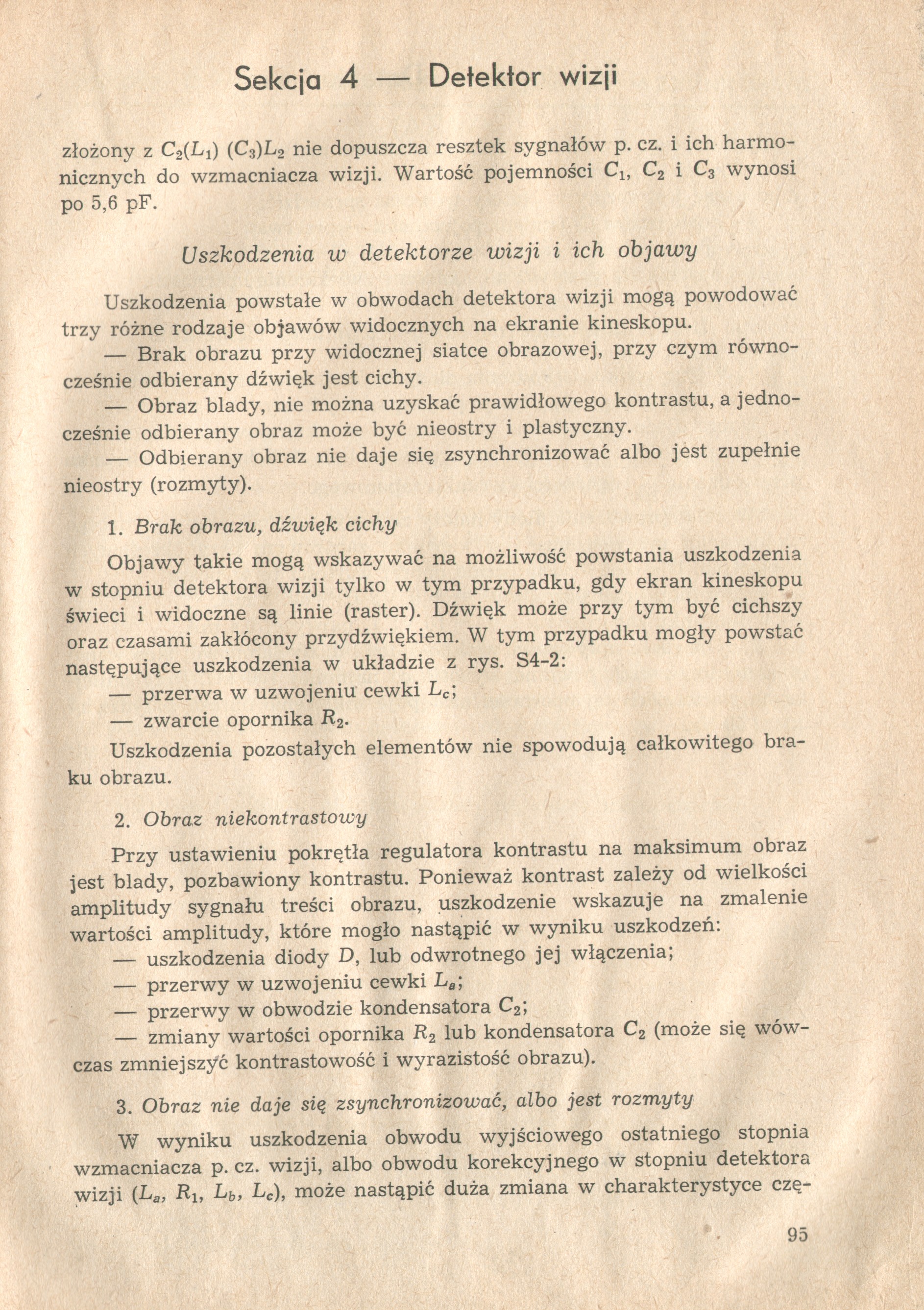 Sekcja 4 — Detektor wizji

złożony z $C_2(L_1)$ $(C_3)L_2$ nie dopuszcza resztek sygnałów p. cz. i ich harmonicznych do wzmacniacza wizji. Wartość pojemności $C_1$, $C_2$ i $C_3$ wynosi po 5,6 pF.

Uszkodzenia w detektorze wizji i ich objawy

Uszkodzenia powstałe w obwodach detektora wizji mogą powodować trzy różne rodzaje objawów widocznych na ekranie kineskopu.

— Brak obrazu przy widocznej siatce obrazowej, przy czym równocześnie odbierany dźwięk jest cichy.

— Obraz blady, nie można uzyskać prawidłowego kontrastu, a jednocześnie odbierany obraz może być nieostry i plastyczny.

— Odbierany obraz nie daje się zsynchronizować albo jest zupełnie nieostry (rozmyty).

1. Brak obrazu, dźwięk cichy

Objawy takie mogą wskazywać na możliwość powstania uszkodzenia w stopniu detektora wizji tylko w tym przypadku, gdy ekran kineskopu świeci i widoczne są linie (raster). Dźwięk może przy tym być cichszy oraz czasami zakłócony przydźwiękiem. W tym przypadku mogły powstać następujące uszkodzenia w układzie z rys. S4-2:
— przerwa w uzwojeniu cewki $L_c$;
— zwarcie opornika $R_2$.
Uszkodzenia pozostałych elementów nie spowodują całkowitego braku obrazu.

2. Obraz niekontrastowy

Przy ustawieniu pokrętła regulatora kontrastu na maksimum obraz jest blady, pozbawiony kontrastu. Ponieważ kontrast zależy od wielkości amplitudy sygnału treści obrazu, uszkodzenie wskazuje na zmalenie wartości amplitudy, które mogło nastąpić w wyniku uszkodzeń:
— uszkodzenia diody $D$, lub odwrotnego jej włączenia;
— przerwy w uzwojeniu cewki $L_a$;
— przerwy w obwodzie kondensatora $C_2$;
— zmiany wartości opornika $R_2$ lub kondensatora $C_2$ (może się wówczas zmniejszyć kontrastowość i wyrazistość obrazu).

3. Obraz nie daje się zsynchronizować, albo jest rozmyty

W wyniku uszkodzenia obwodu wyjściowego ostatniego stopnia wzmacniacza p. cz. wizji, albo obwodu korekcyjnego w stopniu detektora wizji ($L_a$, $R_1$, $L_b$, $L_c$), może nastąpić duża zmiana w charakterystyce czę-

95